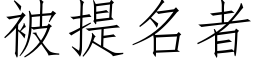 被提名者